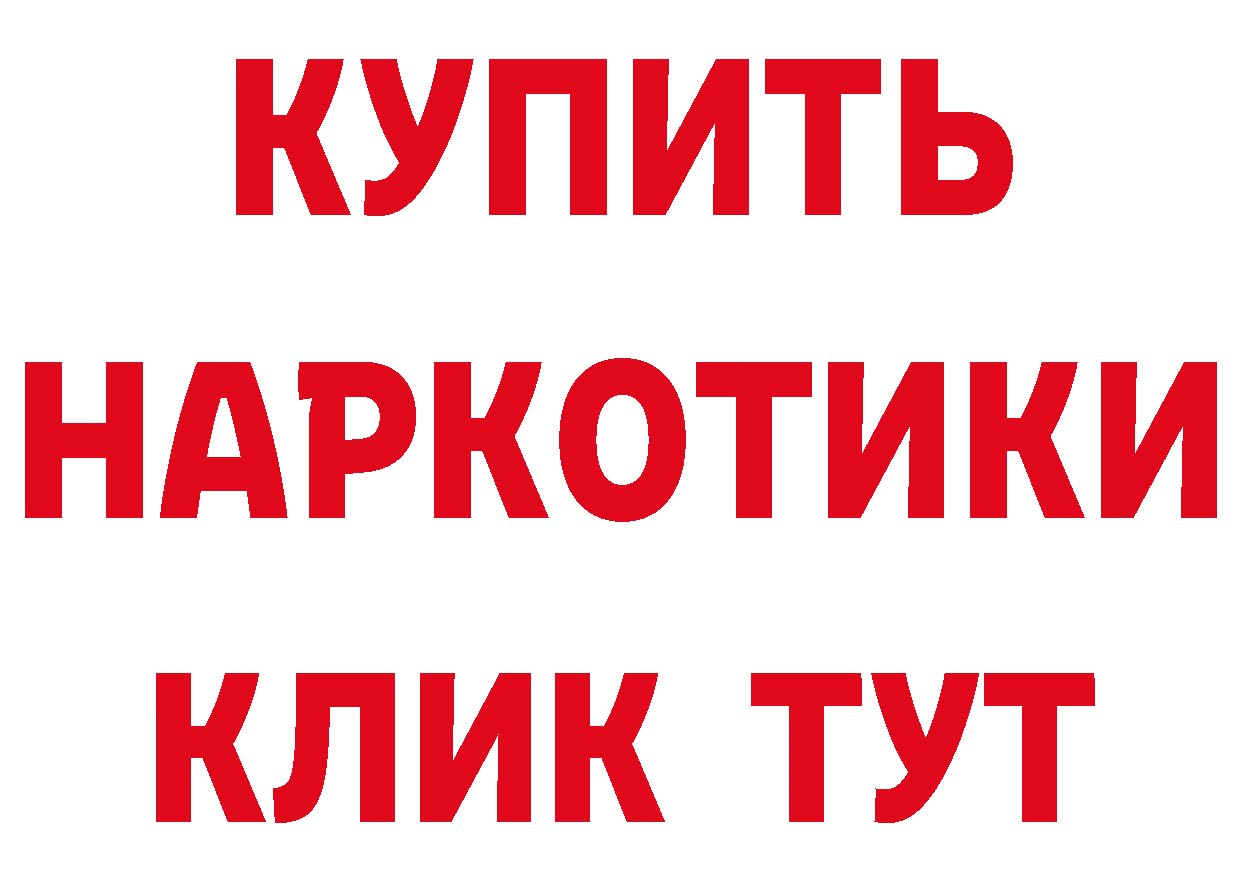 КУПИТЬ
НАРКОТИКИ
КЛИК ТУТ